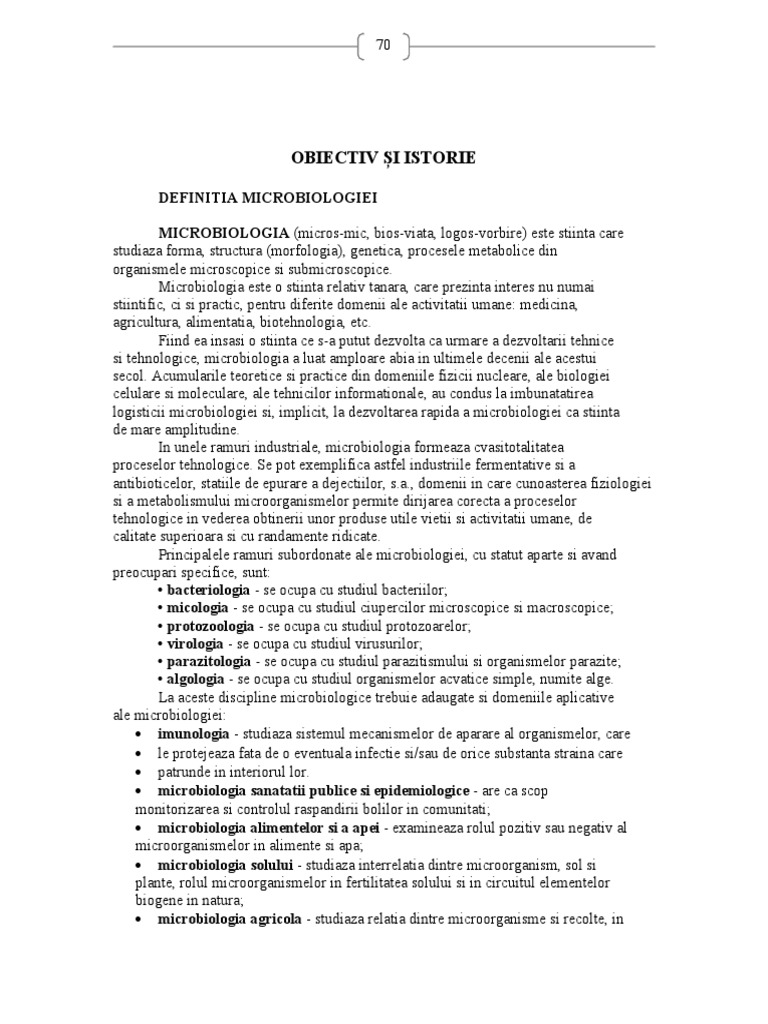 70

OBIECTIV ȘI ISTORIE

DEFINITIA MICROBIOLOGIEI

MICROBIOLOGIA (micros-mic, bios-viata, logos-vorbire) este stiinta care studiaza forma, structura (morfologia), genetica, procesele metabolice din organismele microscopice si submicroscopice.

Microbiologia este o stiinta relativ tanara, care prezinta interes nu numai stiintific, ci si practic, pentru diferite domenii ale activitatii umane: medicina, agricultura, alimentatia, biotehnologia, etc.

Fiind ea insasi o stiinta ce s-a putut dezvolta ca urmare a dezvoltarii tehnice si tehnologice, microbiologia a luat amploare abia in ultimele decenii ale acestui secol. Acumularile teoretice si practice din domeniile fizicii nucleare, ale biologiei celulare si moleculare, ale tehnicilor informationale, au condus la imbunatatirea logisticii microbiologiei si, implicit, la dezvoltarea rapida a microbiologiei ca stiinta de mare amplitudine.

In unele ramuri industriale, microbiologia formeaza cvasitotalitatea proceselor tehnologice. Se pot exemplifica astfel industriile fermentative si a antibioticelor, statiile de epurare a dejectiilor, s.a., domenii in care cunoasterea fiziologiei si a metabolismului microorganismelor permite dirijarea corecta a proceselor tehnologice in vederea obtinerii unor produse utile vietii si activitatii umane, de calitate superioara si cu randamente ridicate.

Principalele ramuri subordonate ale microbiologiei, cu statut aparte si avand preocupari specifice, sunt:
• bacteriologia - se ocupa cu studiul bacteriilor;
• micologia - se ocupa cu studiul ciupercilor microscopice si macroscopice;
• protozoologia - se ocupa cu studiul protozoarelor;
• virologia - se ocupa cu studiul virusurilor;
• parazitologia - se ocupa cu studiul parazitismului si organismelor parazite;
• algologia - se ocupa cu studiul organismelor acvatice simple, numite alge.

La aceste discipline microbiologice trebuie adaugate si domeniile aplicative ale microbiologiei:
• imunologia - studiaza sistemul mecanismelor de aparare al organismelor, care
• le protejeaza fata de o eventuala infectie si/sau de orice substanta straina care
• patrunde in interiorul lor.
• microbiologia sanatatii publice si epidemiologice - are ca scop monitorizarea si controlul raspandirii bolilor in comunitati;
• microbiologia alimentelor si a apei - examineaza rolul pozitiv sau negativ al microorganismelor in alimente si apa;
• microbiologia solului - studiaza interrelatia dintre microorganism, sol si plante, rolul microorganismelor in fertilitatea solului si in circuitul elementelor biogene in natura;
• microbiologia agricola - studiaza relatia dintre microorganisme si recolte, in